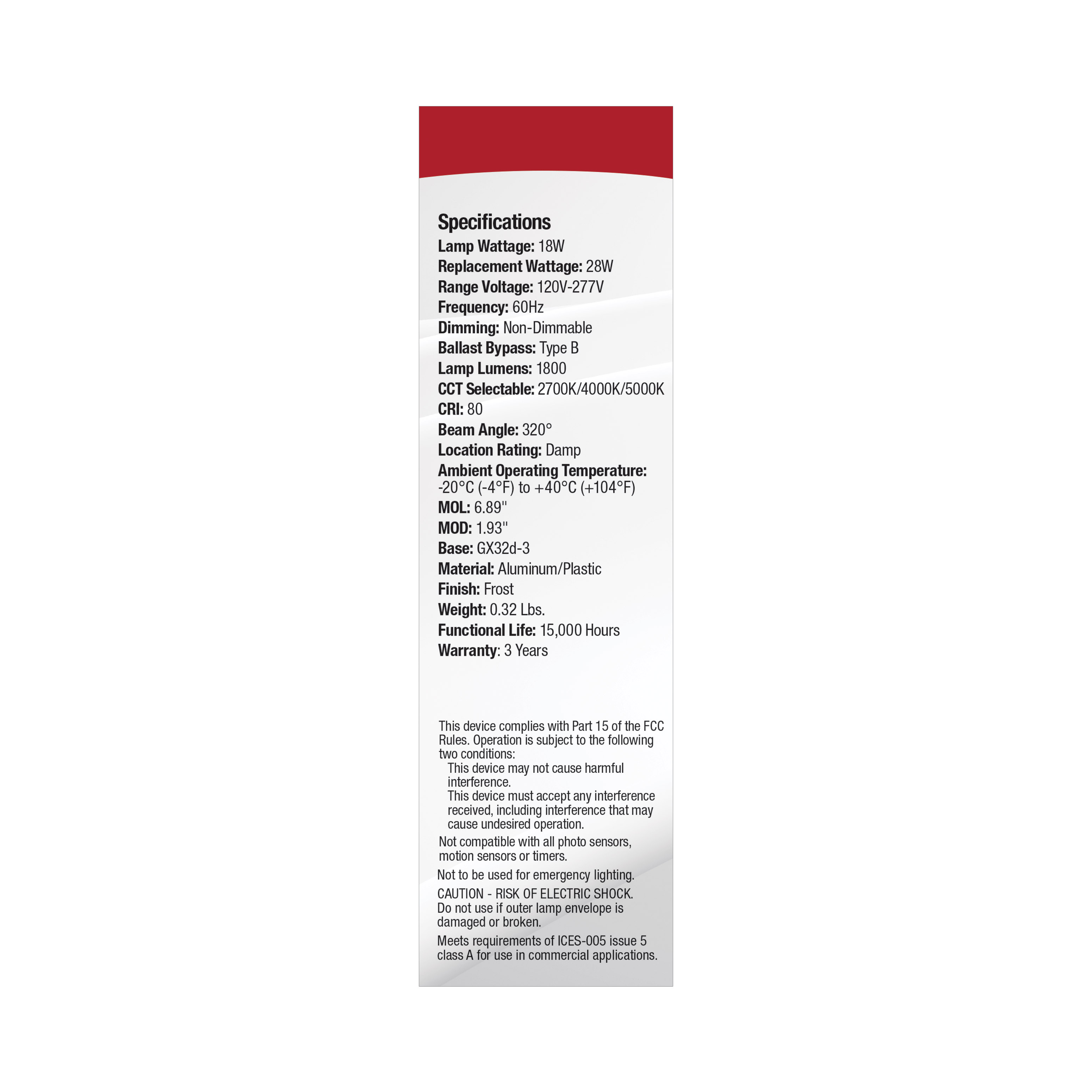 Specifications
Lamp Wattage: 18W
Replacement Wattage: 28W
Range Voltage: 120V-277V
Frequency: 60Hz
Dimming: Non-Dimmable
Ballast Bypass: Type B
Lamp Lumens: 1800
CCT Selectable: 2700K/4000K/5000K
CRI: 80
Beam Angle: 320°
Location Rating: Damp
Ambient Operating Temperature: -20°C (-4°F) to +40°C (+104°F)
MOL: 6.89"
MOD: 1.93"
Base: GX32d-3
Material: Aluminum/Plastic
Finish: Frost
Weight: 0.32 Lbs.
Functional Life: 15,000 Hours
Warranty: 3 Years

This device complies with Part 15 of the FCC Rules. Operation is subject to the following two conditions:
This device may not cause harmful interference.
This device must accept any interference received, including interference that may cause undesired operation.

Not compatible with all photo sensors, motion sensors or timers.

Not to be used for emergency lighting.

CAUTION - RISK OF ELECTRIC SHOCK. Do not use if outer lamp envelope is damaged or broken.

Meets requirements of ICES-005 issue 5 class A for use in commercial applications.